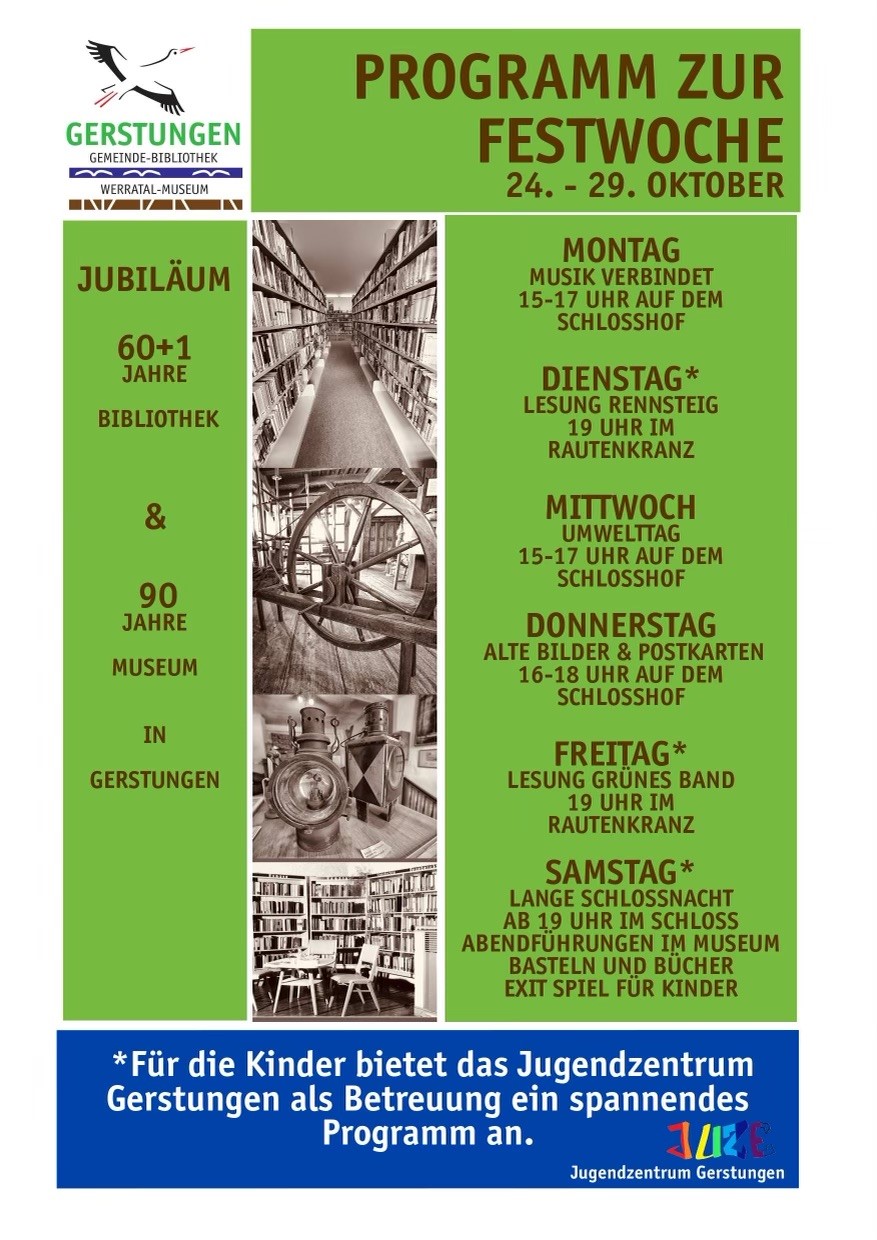 GERSTUNGEN
GEMEINDE-BIBLIOTHEK
WERRATAL-MUSEUM

PROGRAMM ZUR FESTWOCHE
24. - 29. OKTOBER

JUBILÄUM

60+1
JAHRE

BIBLIOTHEK

&

90
JAHRE

MUSEUM

IN

GERSTUNGEN

MONTAG
MUSIK VERBINDET
15-17 UHR AUF DEM SCHLOSSHOF

DIENSTAG*
LESUNG RENNSTEIG
19 UHR IM RAUTENKRANZ

MITTWOCH
UMWELTTAG
15-17 UHR AUF DEM SCHLOSSHOF

DONNERSTAG
ALTE BILDER & POSTKARTEN
16-18 UHR AUF DEM SCHLOSSHOF

FREITAG*
LESUNG GRÜNES BAND
19 UHR IM RAUTENKRANZ

SAMSTAG*
LANGE SCHLOSSNACHT
AB 19 UHR IM SCHLOSS
ABENDFÜHRUNGEN IM MUSEUM
BASTELN UND BÜCHER
EXIT SPIEL FÜR KINDER

*Für die Kinder bietet das Jugendzentrum Gerstungen als Betreuung ein spannendes Programm an.

JUZE
Jugendzentrum Gerstungen